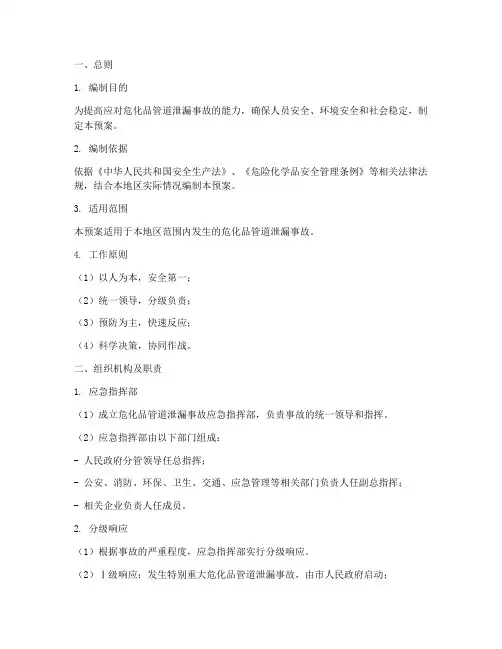 一、总则

1. 编制目的

为提高应对危化品管道泄漏事故的能力，确保人员安全、环境安全和社会稳定，制定本预案。

2. 编制依据

依据《中华人民共和国安全生产法》、《危险化学品安全管理条例》等相关法律法规，结合本地区实际情况编制本预案。

3. 适用范围

本预案适用于本地区范围内发生的危化品管道泄漏事故。

4. 工作原则

（1）以人为本，安全第一；

（2）统一领导，分级负责；

（3）预防为主，快速反应；

（4）科学决策，协同作战。

二、组织机构及职责

1. 应急指挥部

（1）成立危化品管道泄漏事故应急指挥部，负责事故的统一领导和指挥。

（2）应急指挥部由以下部门组成：

- 人民政府分管领导任总指挥；

- 公安、消防、环保、卫生、交通、应急管理等相关部门负责人任副总指挥；

- 相关企业负责人任成员。

2. 分级响应

（1）根据事故的严重程度，应急指挥部实行分级响应。

（2）Ⅰ级响应：发生特别重大危化品管道泄漏事故，由市人民政府启动；